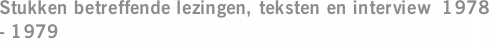 Stukken betreffende lezingen, teksten en interview 1978 - 1979